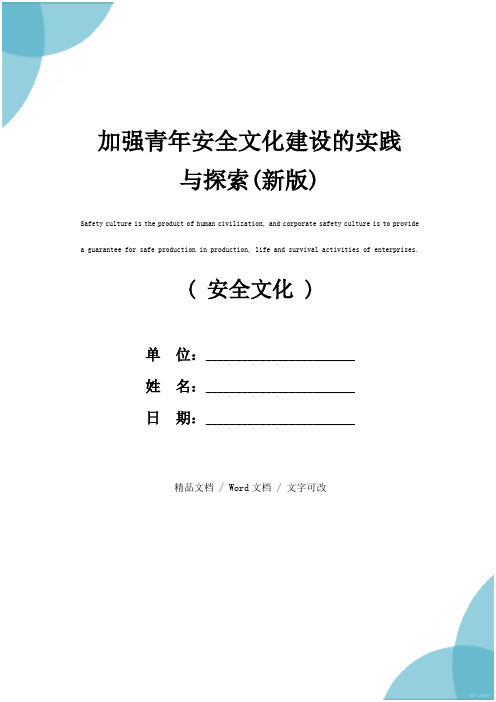 加强青年安全文化建设的实践与探索(新版)

Safety culture is the product of human civilization, and corporate safety culture is to provide a guarantee for safe production in production, life and survival activities of enterprises.

（ 安全文化 ）

单 位：____________________

姓 名：____________________

日 期：____________________

精品文档 / Word文档 / 文字可改